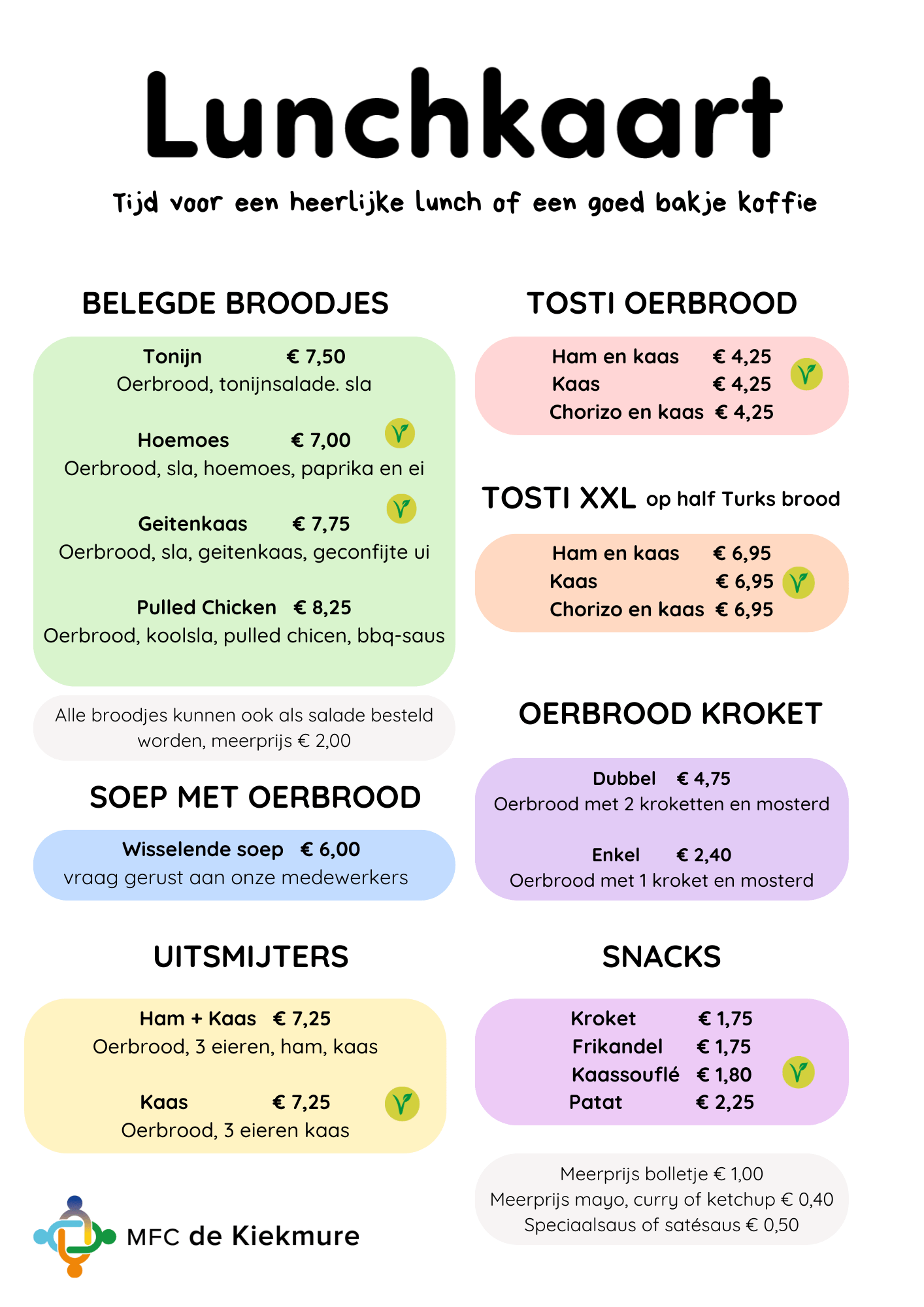 Lunchkaart

Tijd voor een heerlijke lunch of een goed bakje koffie

BELEGDE BROODJES

Tonijn € 7,50
Oerbrood, tonijnsalade. sla

Hoemoes € 7,00
Oerbrood, sla, hoemoes, paprika en ei

Geitenkaas € 7,75
Oerbrood, sla, geitenkaas, geconfijte ui

Pulled Chicken € 8,25
Oerbrood, koolsla, pulled chicen, bbq-saus

Alle broodjes kunnen ook als salade besteld worden, meerprijs € 2,00

SOEP MET OERBROOD

Wisselende soep € 6,00
vraag gerust aan onze medewerkers

UITSMIJTERS

Ham + Kaas € 7,25
Oerbrood, 3 eieren, ham, kaas

Kaas € 7,25
Oerbrood, 3 eieren kaas

MFC de Kiekmure

TOSTI OERBROOD

Ham en kaas € 4,25
Kaas € 4,25
Chorizo en kaas € 4,25

TOSTI XXL op half Turks brood

Ham en kaas € 6,95
Kaas € 6,95
Chorizo en kaas € 6,95

OERBROOD KROKET

Dubbel € 4,75
Oerbrood met 2 kroketten en mosterd

Enkel € 2,40
Oerbrood met 1 kroket en mosterd

SNACKS

Kroket € 1,75
Frikandel € 1,75
Kaassouflé € 1,80
Patat € 2,25

Meerprijs bolletje € 1,00
Meerprijs mayo, curry of ketchup € 0,40
Speciaalsaus of satésaus € 0,50